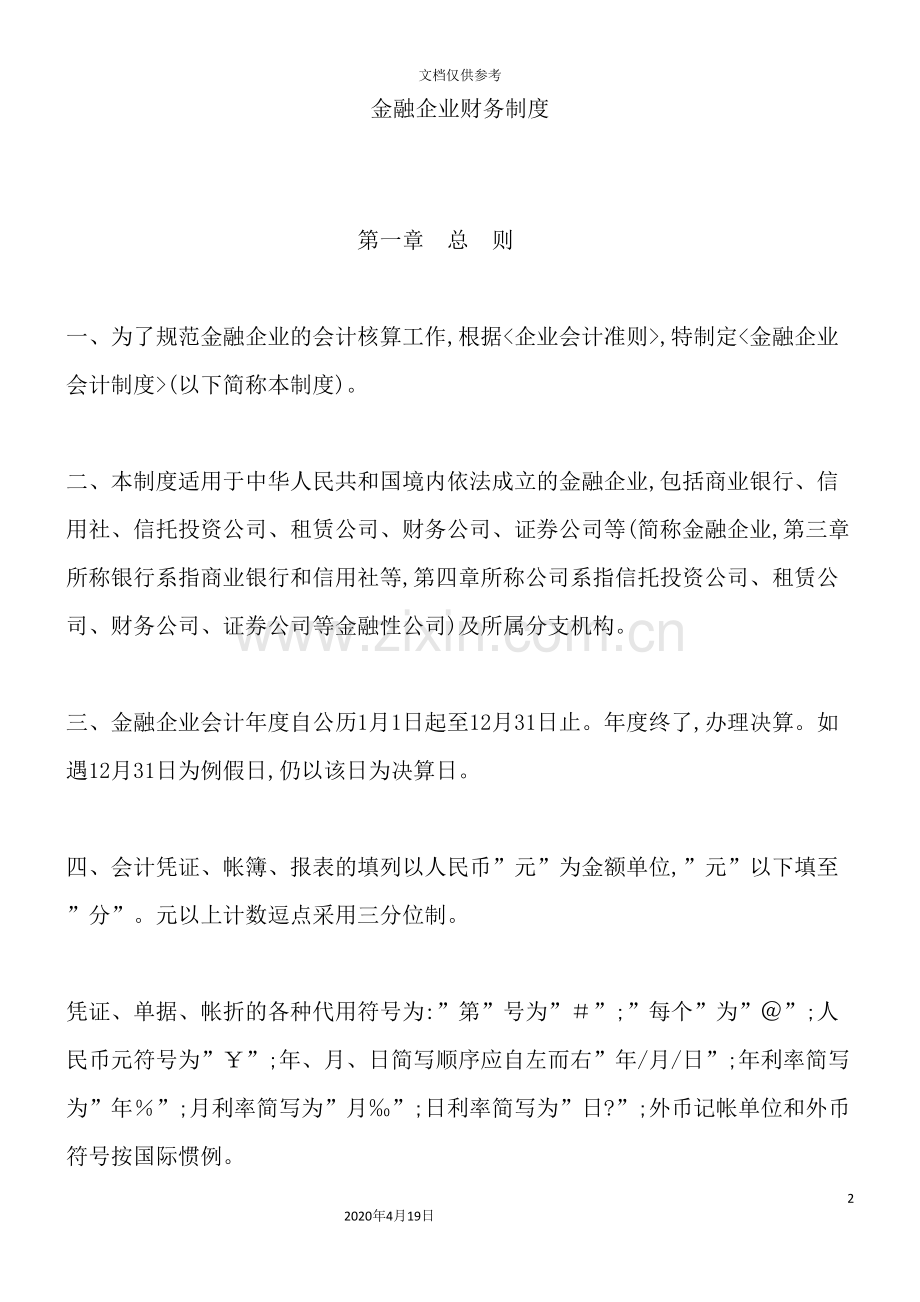 文档仅供参考

金融企业财务制度

第一章 总 则

一、为了规范金融企业的会计核算工作,根据<企业会计准则>,特制定<金融企业会计制度>(以下简称本制度)。

二、本制度适用于中华人民共和国境内依法成立的金融企业,包括商业银行、信用社、信托投资公司、租赁公司、财务公司、证券公司等(简称金融企业,第三章所称银行系指商业银行和信用社等,第四章所称公司系指信托投资公司、租赁公司、财务公司、证券公司等金融性公司)及所属分支机构。

三、金融企业会计年度自公历1月1日起至12月31日止。年度终了,办理决算。如遇12月31日为例假日,仍以该日为决算日。

四、会计凭证、帐簿、报表的填列以人民币”元”为金额单位,”元”以下填至”分”。元以上计数逗点采用三分位制。

凭证、单据、帐折的各种代用符号为:”第”号为”#”;”每个”为”@”;人民币元符号为”¥”;年、月、日简写顺序应自左而右”年/月/日”;年利率简写为”年%”;月利率简写为”月‰”;日利率简写为”日?”;外币记帐单位和外币符号按国际惯例。

2

2020年4月19日

www.zixin.com.cn